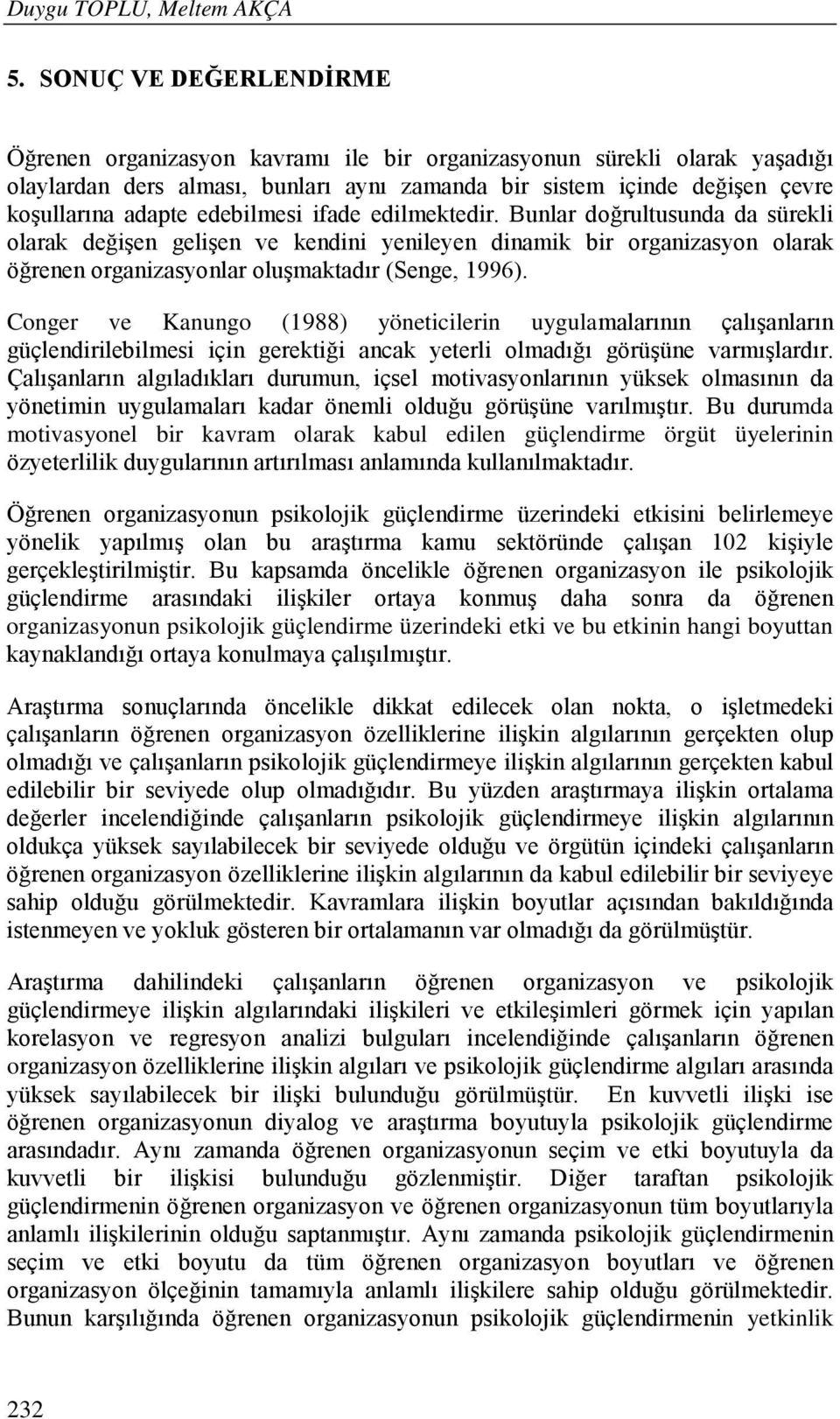 Duygu TOPLU, Meltem AKÇA

5. SONUÇ VE DEĞERLENDİRME

Öğrenen organizasyon kavramı ile bir organizasyonun sürekli olarak yaşadığı olaylardan ders alması, bunları aynı zamanda bir sistem içinde değişen çevre koşullarına adapte edebilmesi ifade edilmektedir. Bunlar doğrultusunda da sürekli olarak değişen gelişen ve kendini yenileyen dinamik bir organizasyon olarak öğrenen organizasyonlar oluşmaktadır (Senge, 1996).

Conger ve Kanungo (1988) yöneticilerin uygulamalarının çalışanların güçlendirilebilmesi için gerektiği ancak yeterli olmadığı görüşüne varmışlardır. Çalışanların algıladıkları durumun, içsel motivasyonlarının yüksek olmasının da yönetimin uygulamaları kadar önemli olduğu görüşüne varılmıştır. Bu durumda motivasyonel bir kavram olarak kabul edilen güçlendirme örgüt üyelerinin özyeterlilik duygularının artırılması anlamında kullanılmaktadır.

Öğrenen organizasyonun psikolojik güçlendirme üzerindeki etkisini belirlemeye yönelik yapılmış olan bu araştırma kamu sektöründe çalışan 102 kişiyle gerçekleştirilmiştir. Bu kapsamda öncelikle öğrenen organizasyon ile psikolojik güçlendirme arasındaki ilişkiler ortaya konmuş daha sonra da öğrenen organizasyonun psikolojik güçlendirme üzerindeki etki ve bu etkinin hangi boyuttan kaynaklandığı ortaya konulmaya çalışılmıştır.

Araştırma sonuçlarında öncelikle dikkat edilecek olan nokta, o işletmedeki çalışanların öğrenen organizasyon özelliklerine ilişkin algılarının gerçekten olup olmadığı ve çalışanların psikolojik güçlendirmeye ilişkin algılarının gerçekten kabul edilebilir bir seviyede olup olmadığıdır. Bu yüzden araştırmaya ilişkin ortalama değerler incelendiğinde çalışanların psikolojik güçlendirmeye ilişkin algılarının oldukça yüksek sayılabilecek bir seviyede olduğu ve örgütün içindeki çalışanların öğrenen organizasyon özelliklerine ilişkin algılarının da kabul edilebilir bir seviyeye sahip olduğu görülmektedir. Kavramlara ilişkin boyutlar açısından bakıldığında istenmeyen ve yokluk gösteren bir ortalamanın var olmadığı da görülmüştür.

Araştırma dahilindeki çalışanların öğrenen organizasyon ve psikolojik güçlendirmeye ilişkin algılarındaki ilişkileri ve etkileşimleri görmek için yapılan korelasyon ve regresyon analizi bulguları incelendiğinde çalışanların öğrenen organizasyon özelliklerine ilişkin algıları ve psikolojik güçlendirme algıları arasında yüksek sayılabilecek bir ilişki bulunduğu görülmüştür. En kuvvetli ilişki ise öğrenen organizasyonun diyalog ve araştırma boyutuyla psikolojik güçlendirme arasındadır. Aynı zamanda öğrenen organizasyonun seçim ve etki boyutuyla da kuvvetli bir ilişkisi bulunduğu gözlenmiştir. Diğer taraftan psikolojik güçlendirmenin öğrenen organizasyon ve öğrenen organizasyonun tüm boyutlarıyla anlamlı ilişkilerinin olduğu saptanmıştır. Aynı zamanda psikolojik güçlendirmenin seçim ve etki boyutu da tüm öğrenen organizasyon boyutları ve öğrenen organizasyon ölçeğinin tamamıyla anlamlı ilişkilere sahip olduğu görülmektedir. Bunun karşılığında öğrenen organizasyonun psikolojik güçlendirmenin yetkinlik

232